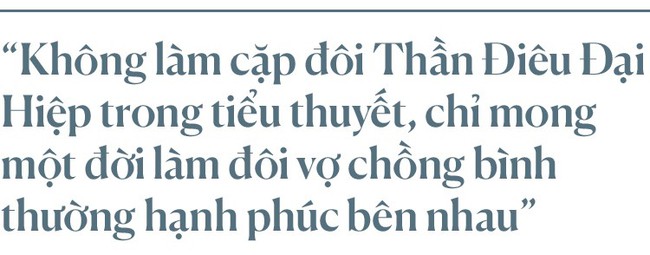 “Không làm cặp đôi Thần Điêu Đại Hiệp trong tiểu thuyết, chỉ mong một đời làm đôi vợ chồng bình thường hạnh phúc bên nhau”